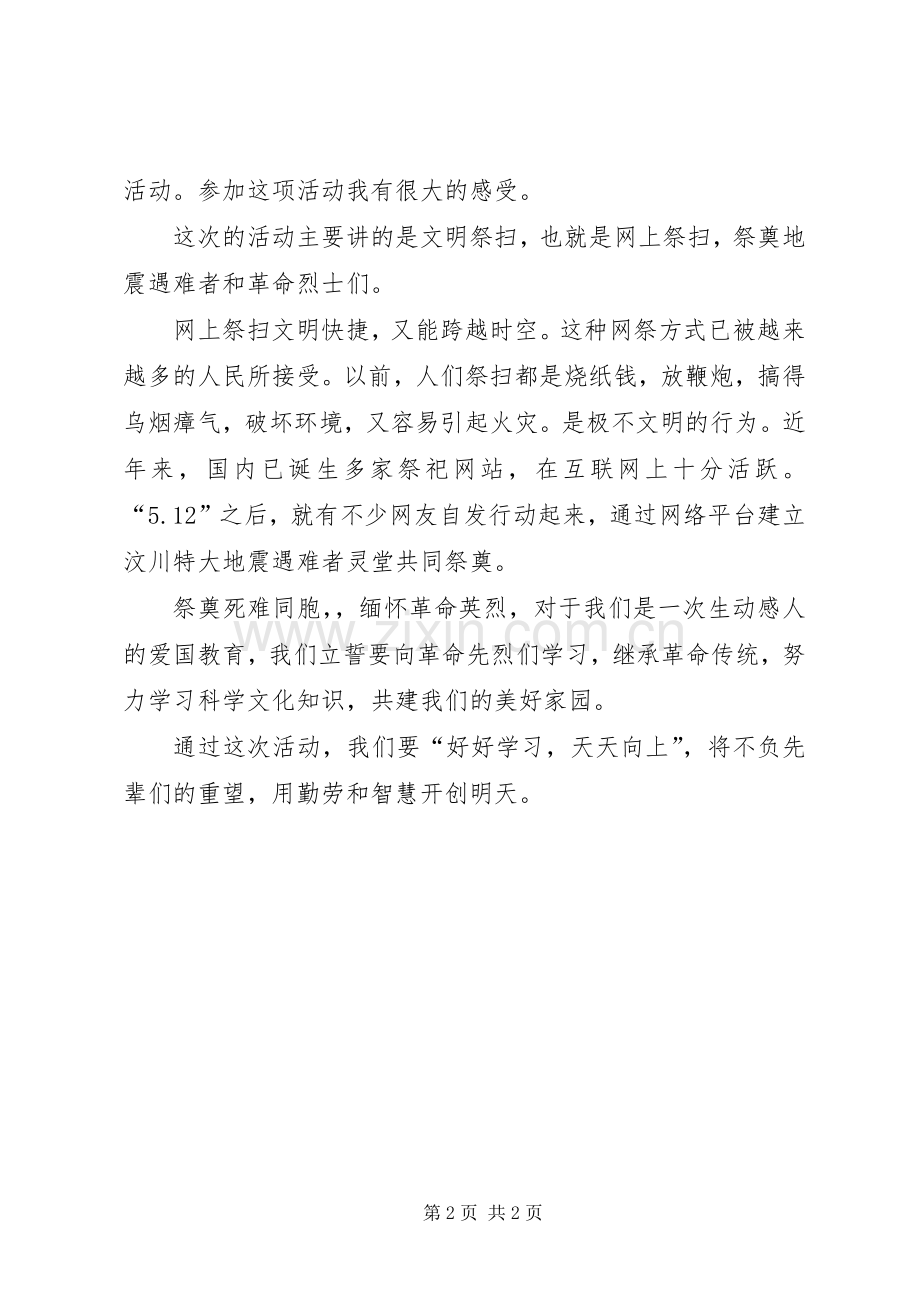 活动。参加这项活动我有很大的感受。

这次的活动主要讲的是文明祭扫，也就是网上祭扫，祭奠地震遇难者和革命烈士们。

网上祭扫文明快捷，又能跨越时空。这种网祭方式已被越来越多的人民所接受。以前，人们祭扫都是烧纸钱，放鞭炮，搞得乌烟瘴气，破坏环境，又容易引起火灾。是极不文明的行为。近年来，国内已诞生多家祭祀网站，在互联网上十分活跃。“5.12”之后，就有不少网友自发行动起来，通过网络平台建立汶川特大地震遇难者灵堂共同祭奠。

祭奠死难同胞,，缅怀革命英烈，对于我们是一次生动感人的爱国教育，我们立誓要向革命先烈们学习，继承革命传统，努力学习科学文化知识，共建我们的美好家园。

通过这次活动，我们要“好好学习，天天向上”，将不负先辈们的重望，用勤劳和智慧开创明天。

www.zixin.com.cn

第 2 页 共 2 页